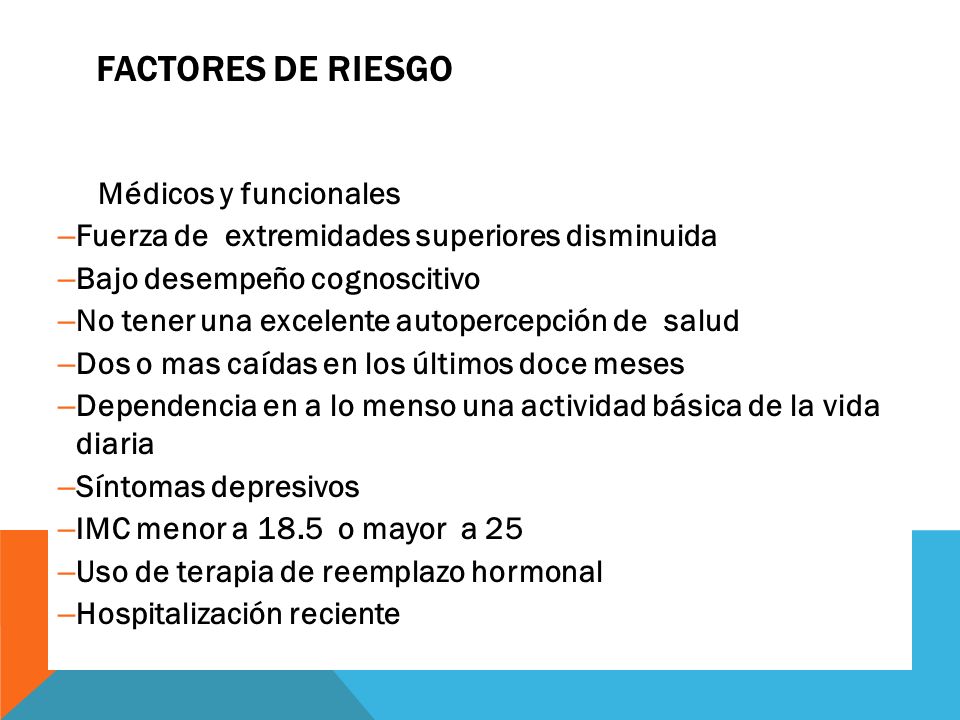 FACTORES DE RIESGO

Médicos y funcionales
–Fuerza de extremidades superiores disminuida
–Bajo desempeño cognoscitivo
–No tener una excelente autopercepción de salud
–Dos o mas caídas en los últimos doce meses
–Dependencia en a lo menso una actividad básica de la vida diaria
–Síntomas depresivos
–IMC menor a 18.5 o mayor a 25
–Uso de terapia de reemplazo hormonal
–Hospitalización reciente